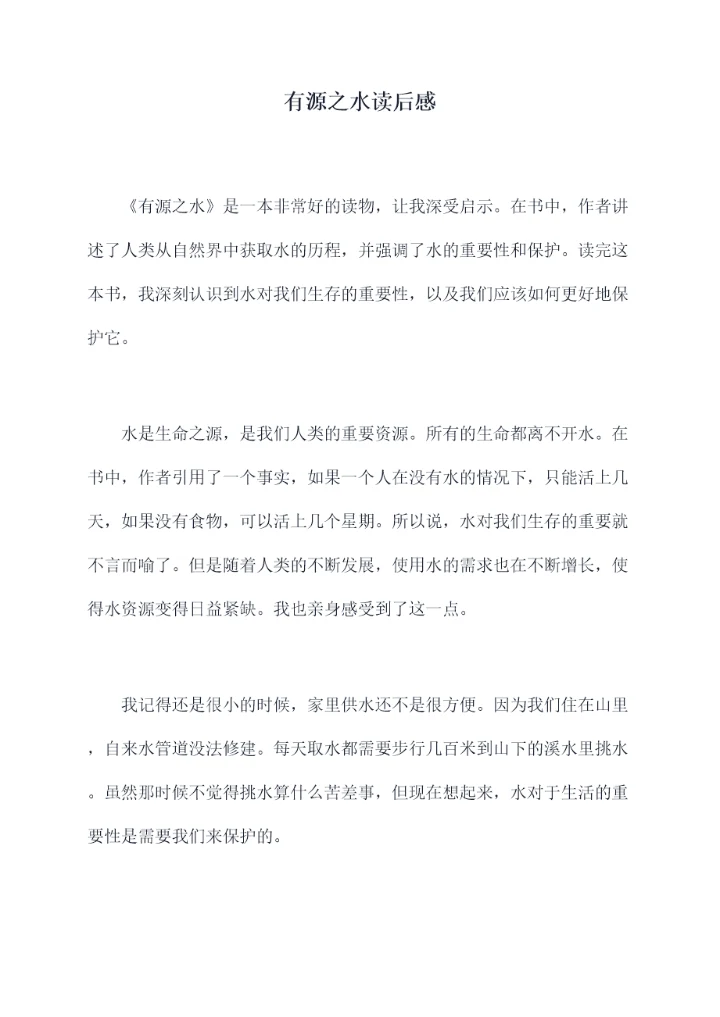 有源之水读后感

《有源之水》是一本非常好的读物，让我深受启示。在书中，作者讲述了人类从自然界中获取水的历程，并强调了水的重要性和保护。读完这本书，我深刻认识到水对我们生存的重要性，以及我们应该如何更好地保护它。

水是生命之源，是我们人类的重要资源。所有的生命都离不开水。在书中，作者引用了一个事实，如果一个人在没有水的情况下，只能活上几天，如果没有食物，可以活上几个星期。所以说，水对我们生存的重要就不言而喻了。但是随着人类的不断发展，使用水的需求也在不断增长，使得水资源变得日益紧缺。我也亲身感受到了这一点。

我记得还是很小的时候，家里供水还不是很方便。因为我们住在山里，自来水管道没法修建。每天取水都需要步行几百米到山下的溪水里挑水。虽然那时候不觉得挑水算什么苦差事，但现在想起来，水对于生活的重要性是需要我们来保护的。